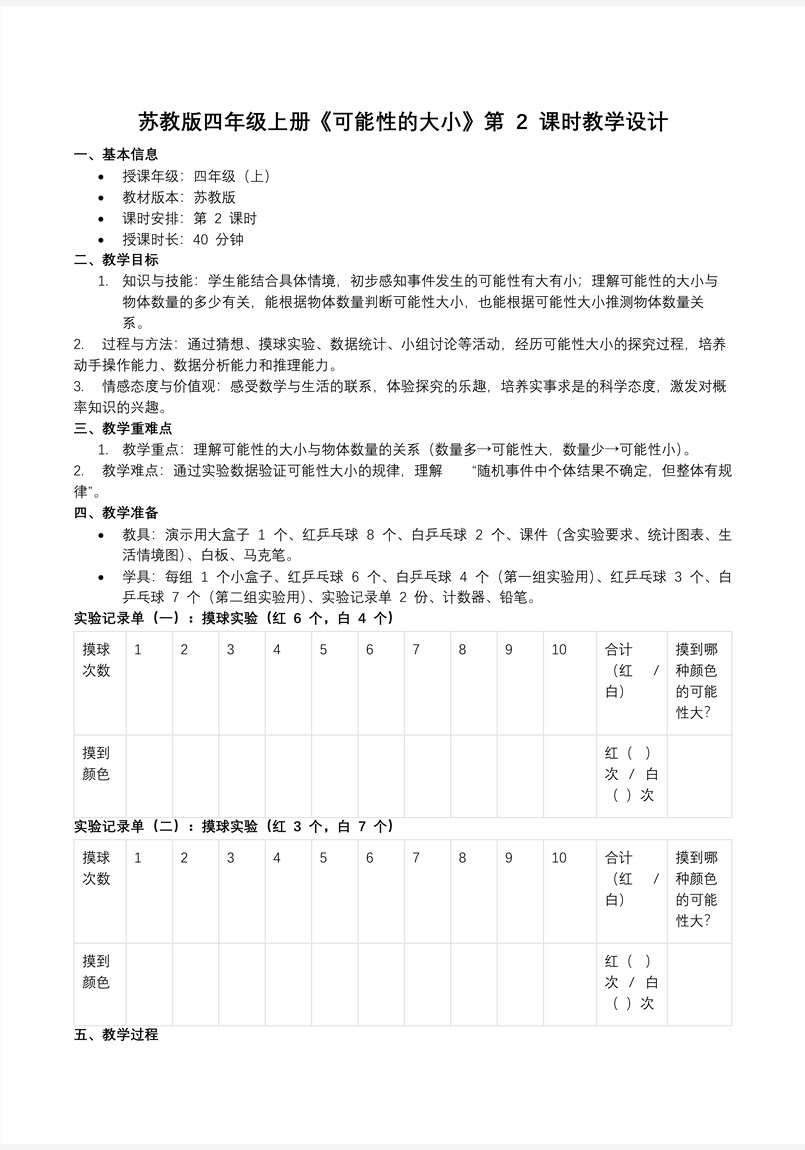 苏教版四年级上册《可能性的大小》第 2 课时教学设计

一、基本信息

- 授课年级：四年级（上）
- 教材版本：苏教版
- 课时安排：第 2 课时
- 授课时长：40 分钟

二、教学目标

1. 知识与技能：学生能结合具体情境，初步感知事件发生的可能性有大有小；理解可能性的大小与物体数量的多少有关，能根据物体数量判断可能性大小，也能根据可能性大小推测物体数量关系。

2. 过程与方法：通过猜想、摸球实验、数据统计、小组讨论等活动，经历可能性大小的探究过程，培养动手操作能力、数据分析能力和推理能力。

3. 情感态度与价值观：感受数学与生活的联系，体验探究的乐趣，培养实事求是的科学态度，激发对概率知识的兴趣。

三、教学重难点

1. 教学重点：理解可能性的大小与物体数量的关系（数量多→可能性大，数量少→可能性小）。

2. 教学难点：通过实验数据验证可能性大小的规律，理解 “随机事件中个体结果不确定，但整体有规律”。

四、教学准备

- 教具：演示用大盒子 1 个、红乒乓球 8 个、白乒乓球 2 个、课件（含实验要求、统计图表、生活情境图）、白板、马克笔。
- 学具：每组 1 个小盒子、红乒乓球 6 个、白乒乓球 4 个（第一组实验用）、红乒乓球 3 个、白乒乓球 7 个（第二组实验用）、实验记录单 2 份、计数器、铅笔。

实验记录单（一）：摸球实验（红 6 个，白 4 个）

| 摸球次数 | 1 | 2 | 3 | 4 | 5 | 6 | 7 | 8 | 9 | 10 | 合计（红 / 白） | 摸到哪种颜色的可能性大? |
|---|---|---|---|---|---|---|---|---|---|---|---|---|
| 摸到颜色 | | | | | | | | | | | 红（ ）次 / 白（ ）次 | |

实验记录单（二）：摸球实验（红 3 个，白 7 个）

| 摸球次数 | 1 | 2 | 3 | 4 | 5 | 6 | 7 | 8 | 9 | 10 | 合计（红 / 白） | 摸到哪种颜色的可能性大? |
|---|---|---|---|---|---|---|---|---|---|---|---|---|
| 摸到颜色 | | | | | | | | | | | 红（ ）次 / 白（ ）次 | |

五、教学过程